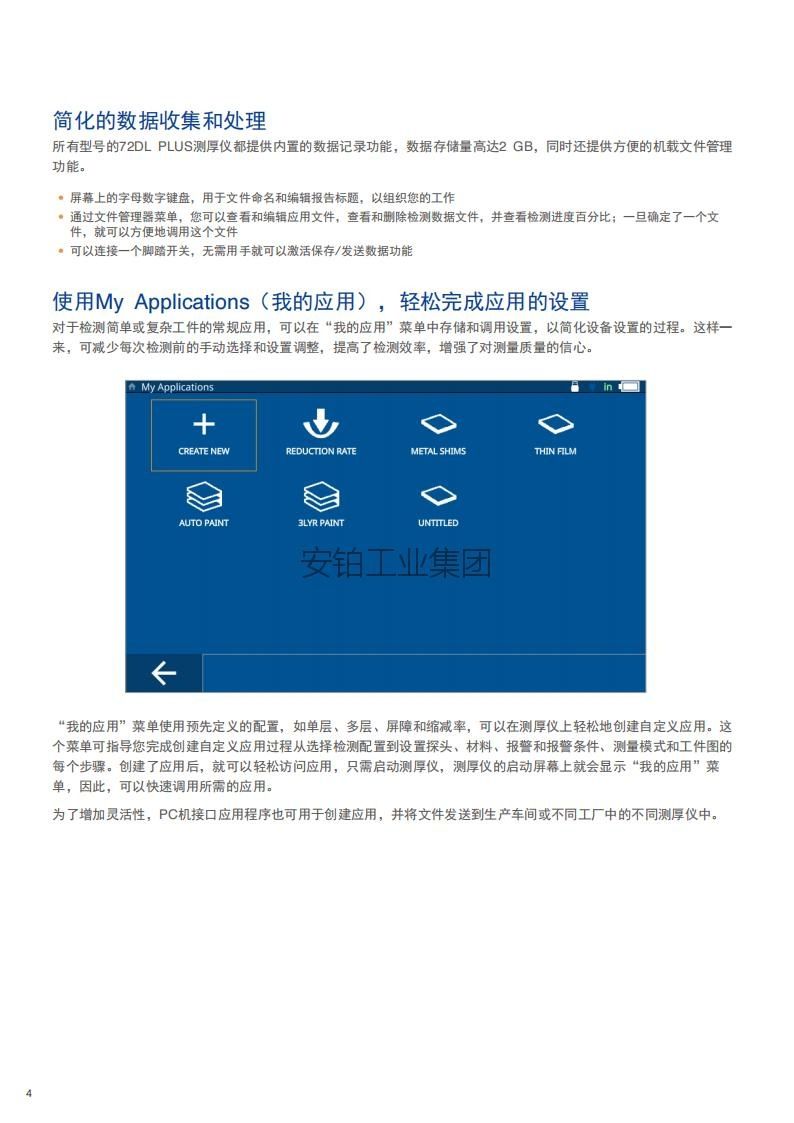 简化的数据收集和处理

所有型号的72DL PLUS测厚仪都提供内置的数据记录功能，数据存储量高达2 GB，同时还提供方便的机载文件管理功能。

• 屏幕上的字母数字键盘，用于文件命名和编辑报告标题，以组织您的工作
• 通过文件管理器菜单，您可以查看和编辑应用文件，查看和删除检测数据文件，并查看检测进度百分比；一旦确定了一个文件，就可以方便地调用这个文件
• 可以连接一个脚踏开关，无需用手就可以激活保存/发送数据功能

使用My Applications（我的应用），轻松完成应用的设置

对于检测简单或复杂工件的常规应用，可以在“我的应用”菜单中存储和调用设置，以简化设备设置的过程。这样一来，可减少每次检测前的手动选择和设置调整，提高了检测效率，增强了对测量质量的信心。

My Applications
in
CREATE NEW
REDUCTION RATE
METAL SHIMS
THIN FILM
AUTO PAINT
3LYR PAINT
UNTITLED
安铂工业集团

“我的应用”菜单使用预先定义的配置，如单层、多层、屏障和缩减率，可以在测厚仪上轻松地创建自定义应用。这个菜单可指导您完成创建自定义应用过程从选择检测配置到设置探头、材料、报警和报警条件、测量模式和工件图的每个步骤。创建了应用后，就可以轻松访问应用，只需启动测厚仪，测厚仪的启动屏幕上就会显示“我的应用”菜单，因此，可以快速调用所需的应用。

为了增加灵活性，PC机接口应用程序也可用于创建应用，并将文件发送到生产车间或不同工厂中的不同测厚仪中。

4